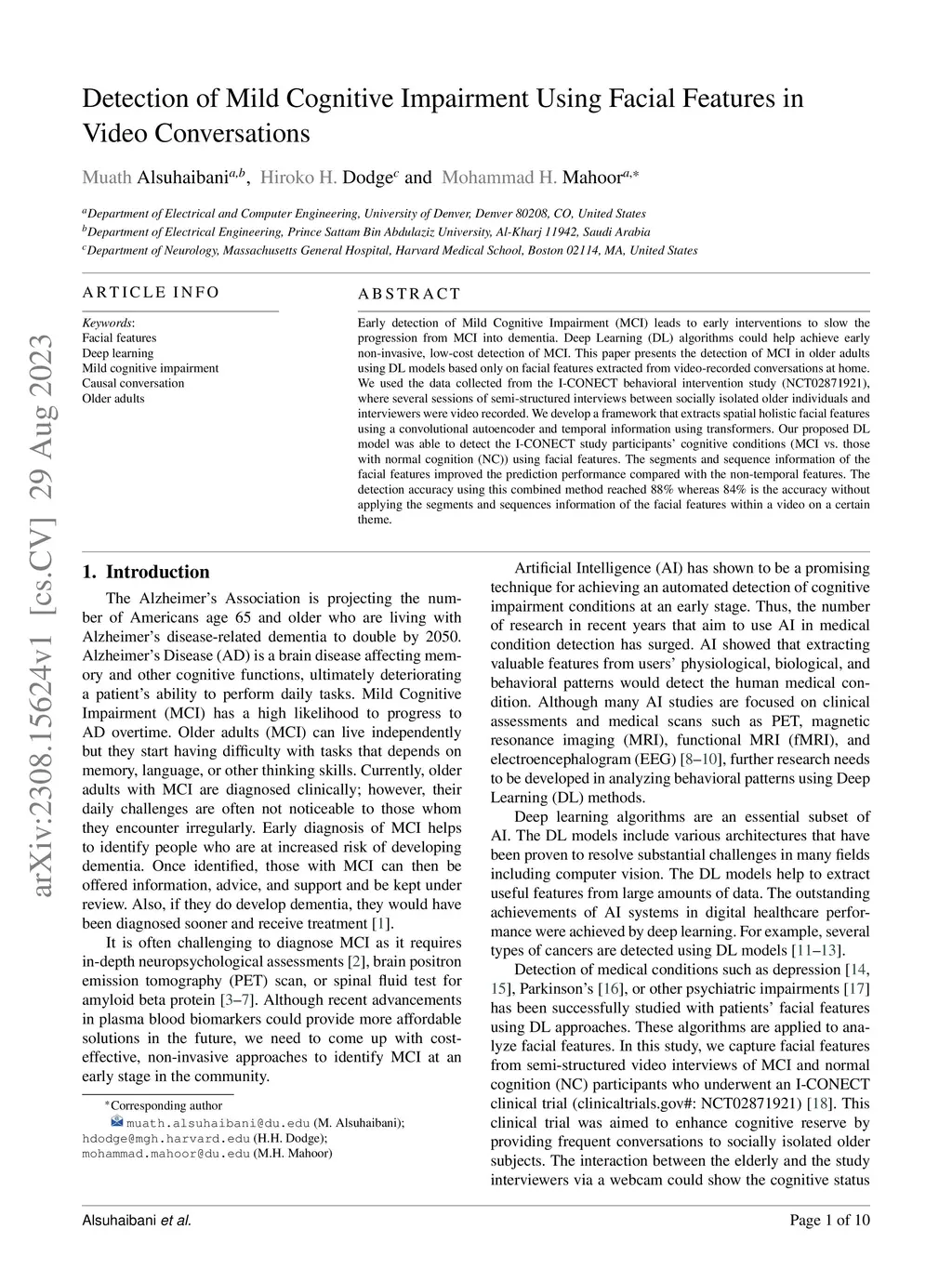 arXiv:2308.15624v1 [cs.CV] 29 Aug 2023

Detection of Mild Cognitive Impairment Using Facial Features in Video Conversations

Muath Alsuhaibani$^{a,b}$, Hiroko H. Dodge$^{c}$ and Mohammad H. Mahoor$^{a,*}$

$^{a}$Department of Electrical and Computer Engineering, University of Denver, Denver 80208, CO, United States
$^{b}$Department of Electrical Engineering, Prince Sattam Bin Abdulaziz University, Al-Kharj 11942, Saudi Arabia
$^{c}$Department of Neurology, Massachusetts General Hospital, Harvard Medical School, Boston 02114, MA, United States

ARTICLE INFO

Keywords:
Facial features
Deep learning
Mild cognitive impairment
Causal conversation
Older adults

ABSTRACT

Early detection of Mild Cognitive Impairment (MCI) leads to early interventions to slow the progression from MCI into dementia. Deep Learning (DL) algorithms could help achieve early non-invasive, low-cost detection of MCI. This paper presents the detection of MCI in older adults using DL models based only on facial features extracted from video-recorded conversations at home. We used the data collected from the I-CONECT behavioral intervention study (NCT02871921), where several sessions of semi-structured interviews between socially isolated older individuals and interviewers were video recorded. We develop a framework that extracts spatial holistic facial features using a convolutional autoencoder and temporal information using transformers. Our proposed DL model was able to detect the I-CONECT study participants' cognitive conditions (MCI vs. those with normal cognition (NC)) using facial features. The segments and sequence information of the facial features improved the prediction performance compared with the non-temporal features. The detection accuracy using this combined method reached 88% whereas 84% is the accuracy without applying the segments and sequences information of the facial features within a video on a certain theme.

1. Introduction

The Alzheimer's Association is projecting the number of Americans age 65 and older who are living with Alzheimer's disease-related dementia to double by 2050. Alzheimer's Disease (AD) is a brain disease affecting memory and other cognitive functions, ultimately deteriorating a patient's ability to perform daily tasks. Mild Cognitive Impairment (MCI) has a high likelihood to progress to AD overtime. Older adults (MCI) can live independently but they start having difficulty with tasks that depends on memory, language, or other thinking skills. Currently, older adults with MCI are diagnosed clinically; however, their daily challenges are often not noticeable to those whom they encounter irregularly. Early diagnosis of MCI helps to identify people who are at increased risk of developing dementia. Once identified, those with MCI can then be offered information, advice, and support and be kept under review. Also, if they do develop dementia, they would have been diagnosed sooner and receive treatment [1].

It is often challenging to diagnose MCI as it requires in-depth neuropsychological assessments [2], brain positron emission tomography (PET) scan, or spinal fluid test for amyloid beta protein [3–7]. Although recent advancements in plasma blood biomarkers could provide more affordable solutions in the future, we need to come up with cost-effective, non-invasive approaches to identify MCI at an early stage in the community.

*Corresponding author
muath.alsuhaibani@du.edu (M. Alsuhaibani); hdodge@mgh.harvard.edu (H.H. Dodge); mohammad.mahoor@du.edu (M.H. Mahoor)

Artificial Intelligence (AI) has shown to be a promising technique for achieving an automated detection of cognitive impairment conditions at an early stage. Thus, the number of research in recent years that aim to use AI in medical condition detection has surged. AI showed that extracting valuable features from users' physiological, biological, and behavioral patterns would detect the human medical condition. Although many AI studies are focused on clinical assessments and medical scans such as PET, magnetic resonance imaging (MRI), functional MRI (fMRI), and electroencephalogram (EEG) [8–10], further research needs to be developed in analyzing behavioral patterns using Deep Learning (DL) methods.

Deep learning algorithms are an essential subset of AI. The DL models include various architectures that have been proven to resolve substantial challenges in many fields including computer vision. The DL models help to extract useful features from large amounts of data. The outstanding achievements of AI systems in digital healthcare performance were achieved by deep learning. For example, several types of cancers are detected using DL models [11–13].

Detection of medical conditions such as depression [14, 15], Parkinson's [16], or other psychiatric impairments [17] has been successfully studied with patients' facial features using DL approaches. These algorithms are applied to analyze facial features. In this study, we capture facial features from semi-structured video interviews of MCI and normal cognition (NC) participants who underwent an I-CONECT clinical trial (clinicaltrials.gov#: NCT02871921) [18]. This clinical trial was aimed to enhance cognitive reserve by providing frequent conversations to socially isolated older subjects. The interaction between the elderly and the study interviewers via a webcam could show the cognitive status

Alsuhaibani et al.
Page 1 of 10